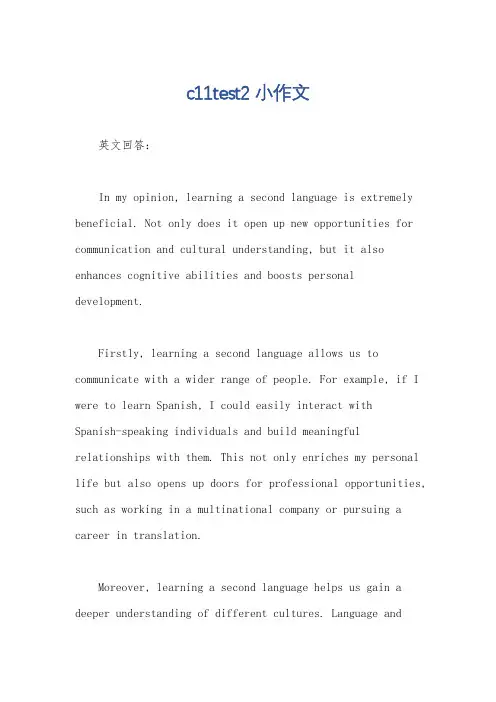 c11test2 小作文

英文回答：

In my opinion, learning a second language is extremely beneficial. Not only does it open up new opportunities for communication and cultural understanding, but it also enhances cognitive abilities and boosts personal development.

Firstly, learning a second language allows us to communicate with a wider range of people. For example, if I were to learn Spanish, I could easily interact with Spanish-speaking individuals and build meaningful relationships with them. This not only enriches my personal life but also opens up doors for professional opportunities, such as working in a multinational company or pursuing a career in translation.

Moreover, learning a second language helps us gain a deeper understanding of different cultures. Language and